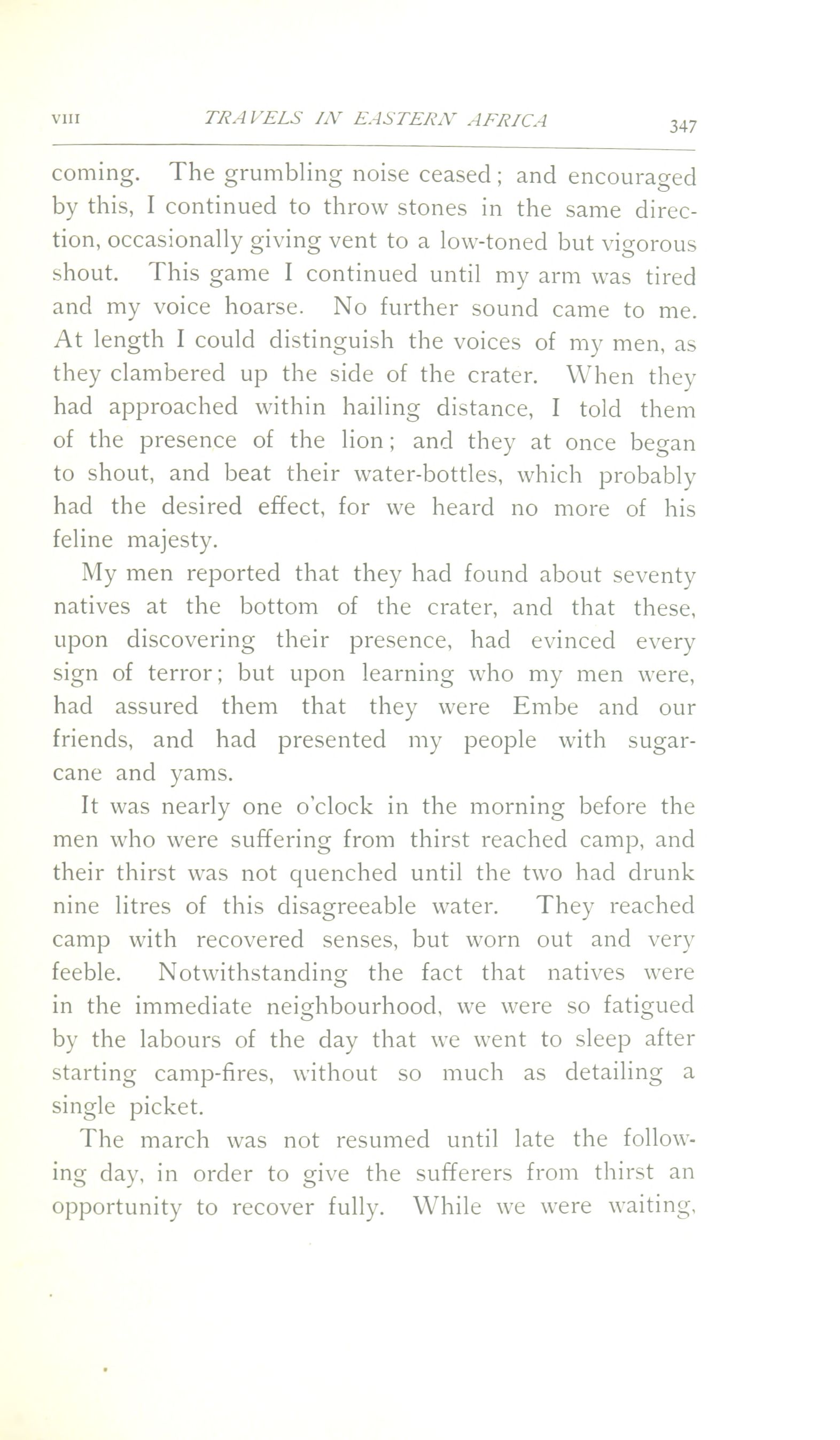 VIII TRAVELS IN EASTERN AFRICA 347

coming. The grumbling noise ceased; and encouraged by this, I continued to throw stones in the same direction, occasionally giving vent to a low-toned but vigorous shout. This game I continued until my arm was tired and my voice hoarse. No further sound came to me. At length I could distinguish the voices of my men, as they clambered up the side of the crater. When they had approached within hailing distance, I told them of the presence of the lion; and they at once began to shout, and beat their water-bottles, which probably had the desired effect, for we heard no more of his feline majesty.

My men reported that they had found about seventy natives at the bottom of the crater, and that these, upon discovering their presence, had evinced every sign of terror; but upon learning who my men were, had assured them that they were Embe and our friends, and had presented my people with sugarcane and yams.

It was nearly one o'clock in the morning before the men who were suffering from thirst reached camp, and their thirst was not quenched until the two had drunk nine litres of this disagreeable water. They reached camp with recovered senses, but worn out and very feeble. Notwithstanding the fact that natives were in the immediate neighbourhood, we were so fatigued by the labours of the day that we went to sleep after starting camp-fires, without so much as detailing a single picket.

The march was not resumed until late the following day, in order to give the sufferers from thirst an opportunity to recover fully. While we were waiting,